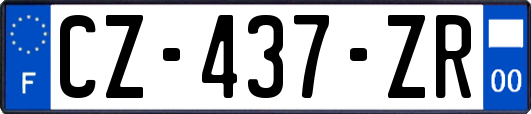 F
CZ-437-ZR
00